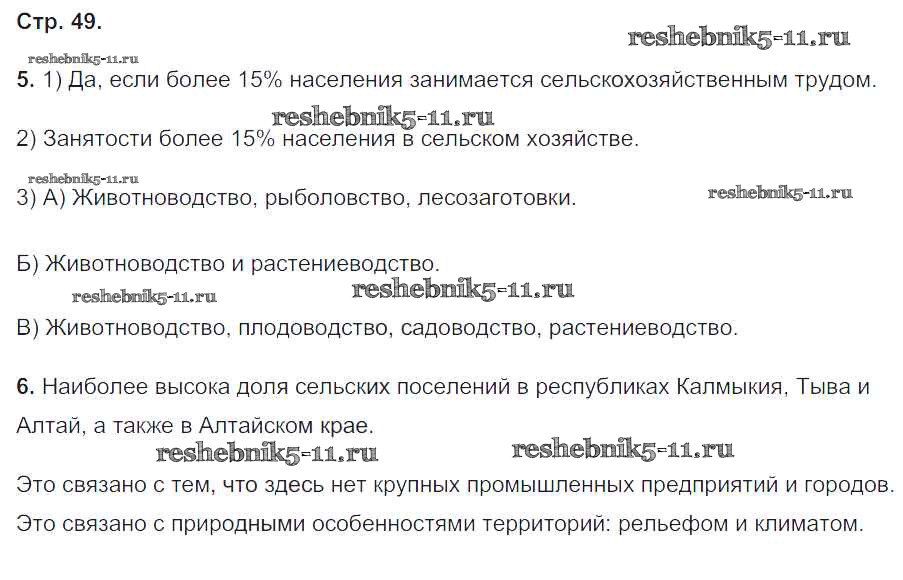 Стр. 49.

5. 1) Да, если более 15% населения занимается сельскохозяйственным трудом.

2) Занятости более 15% населения в сельском хозяйстве.

3) А) Животноводство, рыболовство, лесозаготовки.

Б) Животноводство и растениеводство.

В) Животноводство, плодоводство, садоводство, растениеводство.

6. Наиболее высока доля сельских поселений в республиках Калмыкия, Тыва и Алтай, а также в Алтайском крае.

Это связано с тем, что здесь нет крупных промышленных предприятий и городов.

Это связано с природными особенностями территорий: рельефом и климатом.

reshebnik5-11.ru